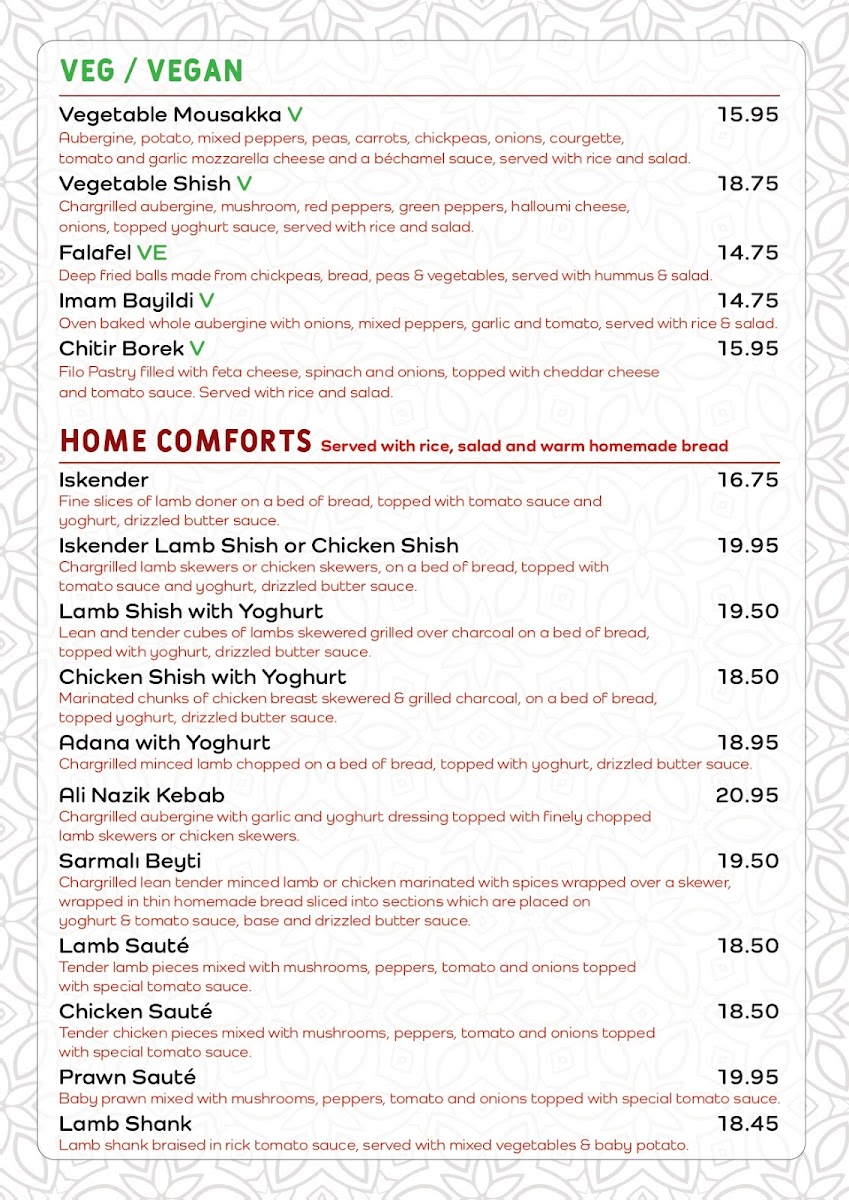 VEG / VEGAN

Vegetable Mousakka V 15.95
Aubergine, potato, mixed peppers, peas, carrots, chickpeas, onions, courgette, tomato and garlic mozzarella cheese and a béchamel sauce, served with rice and salad.

Vegetable Shish V 18.75
Chargrilled aubergine, mushroom, red peppers, green peppers, halloumi cheese, onions, topped yoghurt sauce, served with rice and salad.

Falafel VE 14.75
Deep fried balls made from chickpeas, bread, peas & vegetables, served with hummus & salad.

Imam Bayildi V 14.75
Oven baked whole aubergine with onions, mixed peppers, garlic and tomato, served with rice & salad.

Chitir Borek V 15.95
Filo Pastry filled with feta cheese, spinach and onions, topped with cheddar cheese and tomato sauce. Served with rice and salad.

HOME COMFORTS Served with rice, salad and warm homemade bread

Iskender 16.75
Fine slices of lamb doner on a bed of bread, topped with tomato sauce and yoghurt, drizzled butter sauce.

Iskender Lamb Shish or Chicken Shish 19.95
Chargrilled lamb skewers or chicken skewers, on a bed of bread, topped with tomato sauce and yoghurt, drizzled butter sauce.

Lamb Shish with Yoghurt 19.50
Lean and tender cubes of lambs skewered grilled over charcoal on a bed of bread, topped with yoghurt, drizzled butter sauce.

Chicken Shish with Yoghurt 18.50
Marinated chunks of chicken breast skewered & grilled charcoal, on a bed of bread, topped yoghurt, drizzled butter sauce.

Adana with Yoghurt 18.95
Chargrilled minced lamb chopped on a bed of bread, topped with yoghurt, drizzled butter sauce.

Ali Nazik Kebab 20.95
Chargrilled aubergine with garlic and yoghurt dressing topped with finely chopped lamb skewers or chicken skewers.

Sarmalı Beyti 19.50
Chargrilled lean tender minced lamb or chicken marinated with spices wrapped over a skewer, wrapped in thin homemade bread sliced into sections which are placed on yoghurt & tomato sauce, base and drizzled butter sauce.

Lamb Sauté 18.50
Tender lamb pieces mixed with mushrooms, peppers, tomato and onions topped with special tomato sauce.

Chicken Sauté 18.50
Tender chicken pieces mixed with mushrooms, peppers, tomato and onions topped with special tomato sauce.

Prawn Sauté 19.95
Baby prawn mixed with mushrooms, peppers, tomato and onions topped with special tomato sauce.

Lamb Shank 18.45
Lamb shank braised in rick tomato sauce, served with mixed vegetables & baby potato.